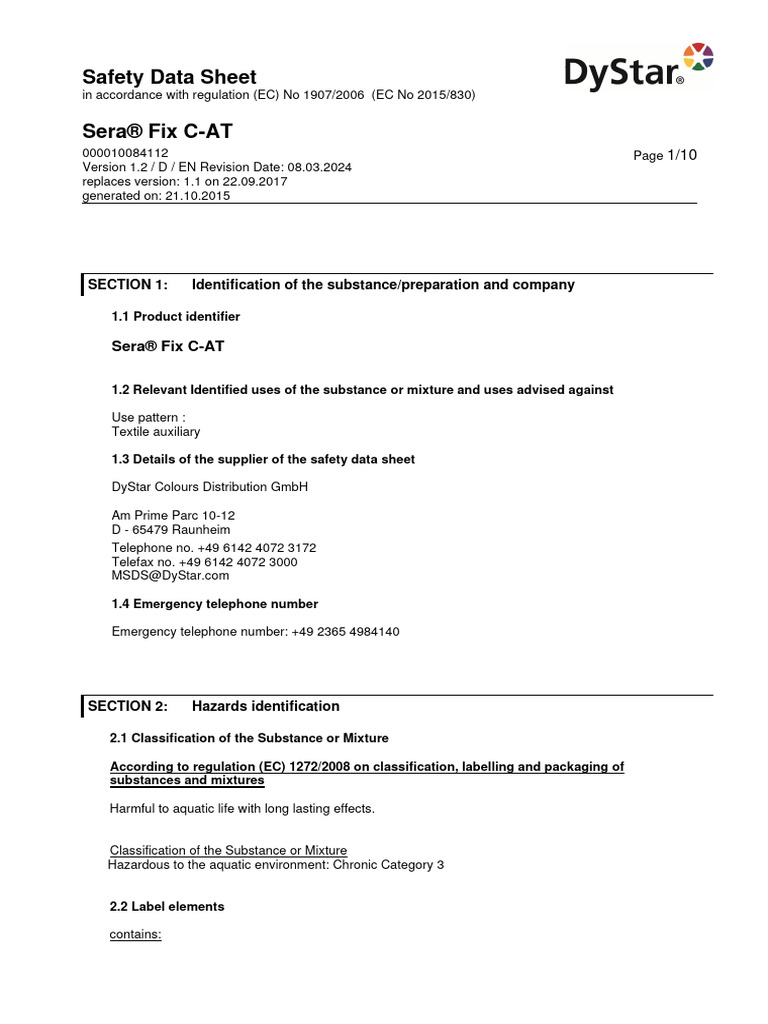 Safety Data Sheet
in accordance with regulation (EC) No 1907/2006 (EC No 2015/830)

DyStar®

Sera® Fix C-AT

000010084112
Version 1.2 / D / EN Revision Date: 08.03.2024
replaces version: 1.1 on 22.09.2017
generated on: 21.10.2015

Page 1/10

SECTION 1: Identification of the substance/preparation and company

1.1 Product identifier

Sera® Fix C-AT

1.2 Relevant Identified uses of the substance or mixture and uses advised against

Use pattern :
Textile auxiliary

1.3 Details of the supplier of the safety data sheet

DyStar Colours Distribution GmbH

Am Prime Parc 10-12
D - 65479 Raunheim
Telephone no. +49 6142 4072 3172
Telefax no. +49 6142 4072 3000
MSDS@DyStar.com

1.4 Emergency telephone number

Emergency telephone number: +49 2365 4984140

SECTION 2: Hazards identification

2.1 Classification of the Substance or Mixture

According to regulation (EC) 1272/2008 on classification, labelling and packaging of substances and mixtures

Harmful to aquatic life with long lasting effects.

Classification of the Substance or Mixture
Hazardous to the aquatic environment: Chronic Category 3

2.2 Label elements

contains: